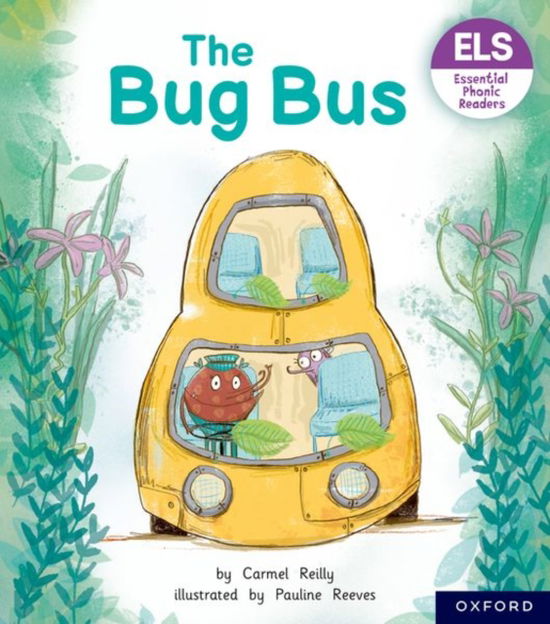 The Bug Bus

ELS
Essential Phonic Readers

by Carmel Reilly
illustrated by Pauline Reeves

OXFORD